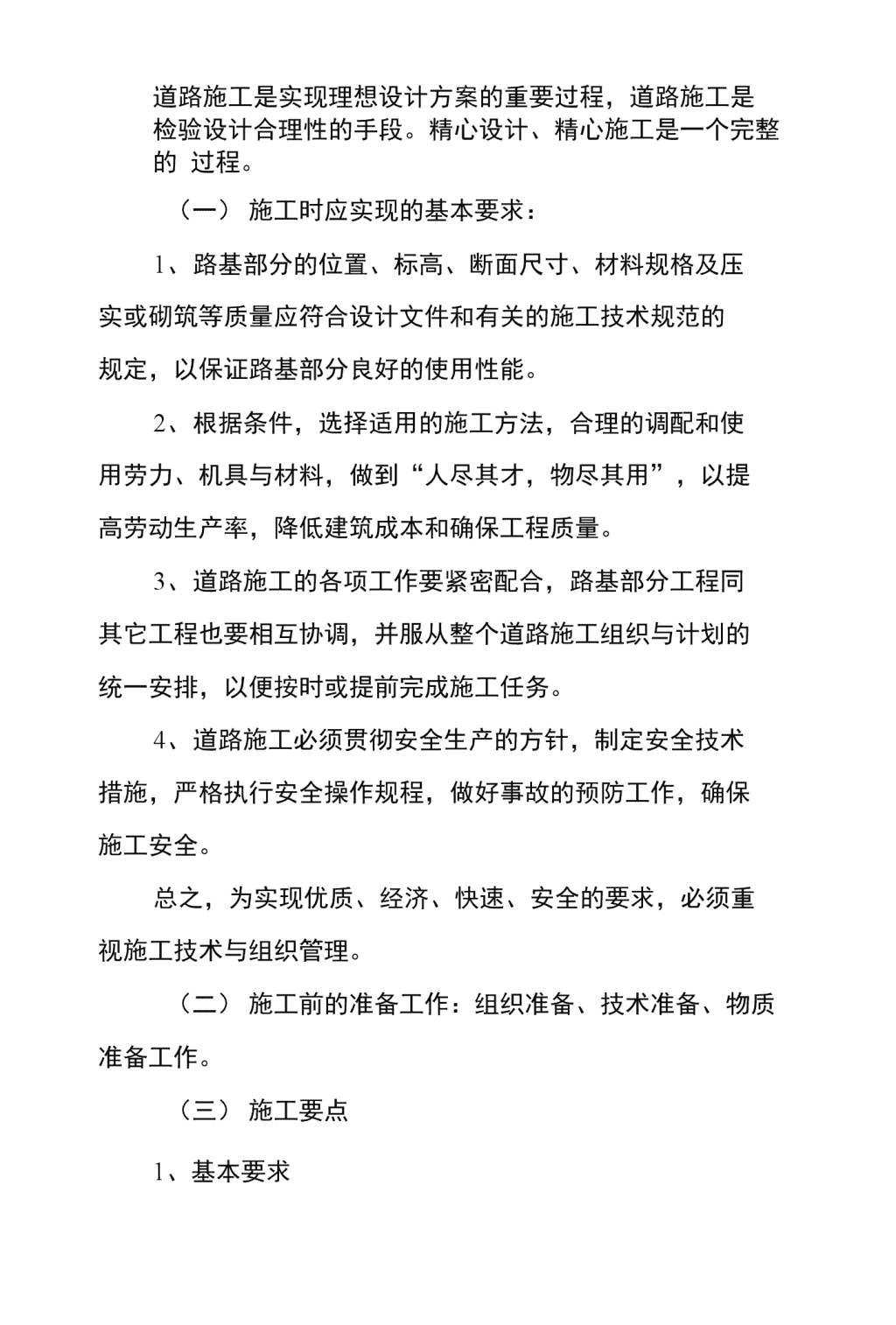 道路施工是实现理想设计方案的重要过程，道路施工是检验设计合理性的手段。精心设计、精心施工是一个完整的 过程。

（一） 施工时应实现的基本要求：

1、路基部分的位置、标高、断面尺寸、材料规格及压实或砌筑等质量应符合设计文件和有关的施工技术规范的规定，以保证路基部分良好的使用性能。

2、根据条件，选择适用的施工方法，合理的调配和使用劳力、机具与材料，做到“人尽其才，物尽其用”，以提高劳动生产率，降低建筑成本和确保工程质量。

3、道路施工的各项工作要紧密配合，路基部分工程同其它工程也要相互协调，并服从整个道路施工组织与计划的统一安排，以便按时或提前完成施工任务。

4、道路施工必须贯彻安全生产的方针，制定安全技术措施，严格执行安全操作规程，做好事故的预防工作，确保施工安全。

总之，为实现优质、经济、快速、安全的要求，必须重视施工技术与组织管理。

（二） 施工前的准备工作：组织准备、技术准备、物质准备工作。

（三） 施工要点

1、基本要求